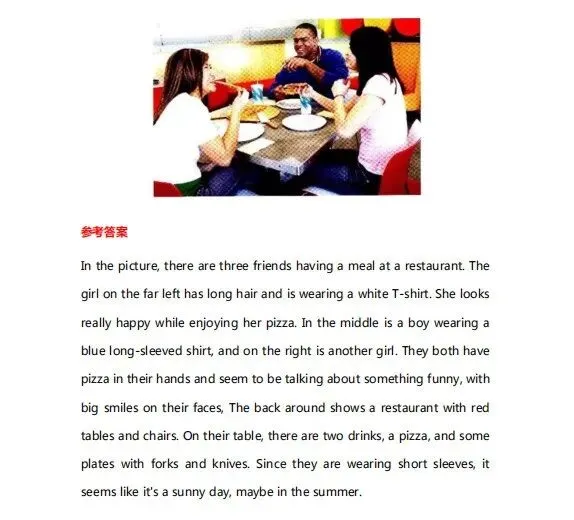 参考答案

In the picture, there are three friends having a meal at a restaurant. The girl on the far left has long hair and is wearing a white T-shirt. She looks really happy while enjoying her pizza. In the middle is a boy wearing a blue long-sleeved shirt, and on the right is another girl. They both have pizza in their hands and seem to be talking about something funny, with big smiles on their faces, The back around shows a restaurant with red tables and chairs. On their table, there are two drinks, a pizza, and some plates with forks and knives. Since they are wearing short sleeves, it seems like it's a sunny day, maybe in the summer.